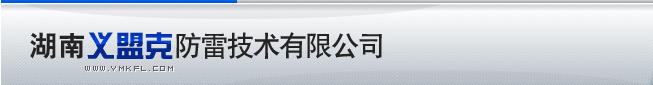 湖南义盟克防雷技术有限公司
WWW.YMKFL.COM